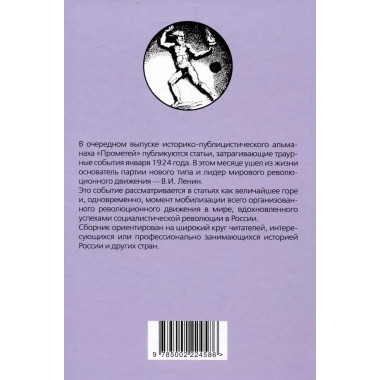 В очередном выпуске историко-публицистического альманаха «Прометей» публикуются статьи, затрагивающие траурные события января 1924 года. В этом месяце ушел из жизни основатель партии нового типа и лидер мирового революционного движения — В.И. Ленин.
Это событие рассматривается в статьях как величайшее горе и, одновременно, момент мобилизации всего организованного революционного движения в мире, вдохновленного успехами социалистической революции в России.
Сборник ориентирован на широкий круг читателей, интересующихся или профессионально занимающихся историей России и других стран.

9 785002 224586 >